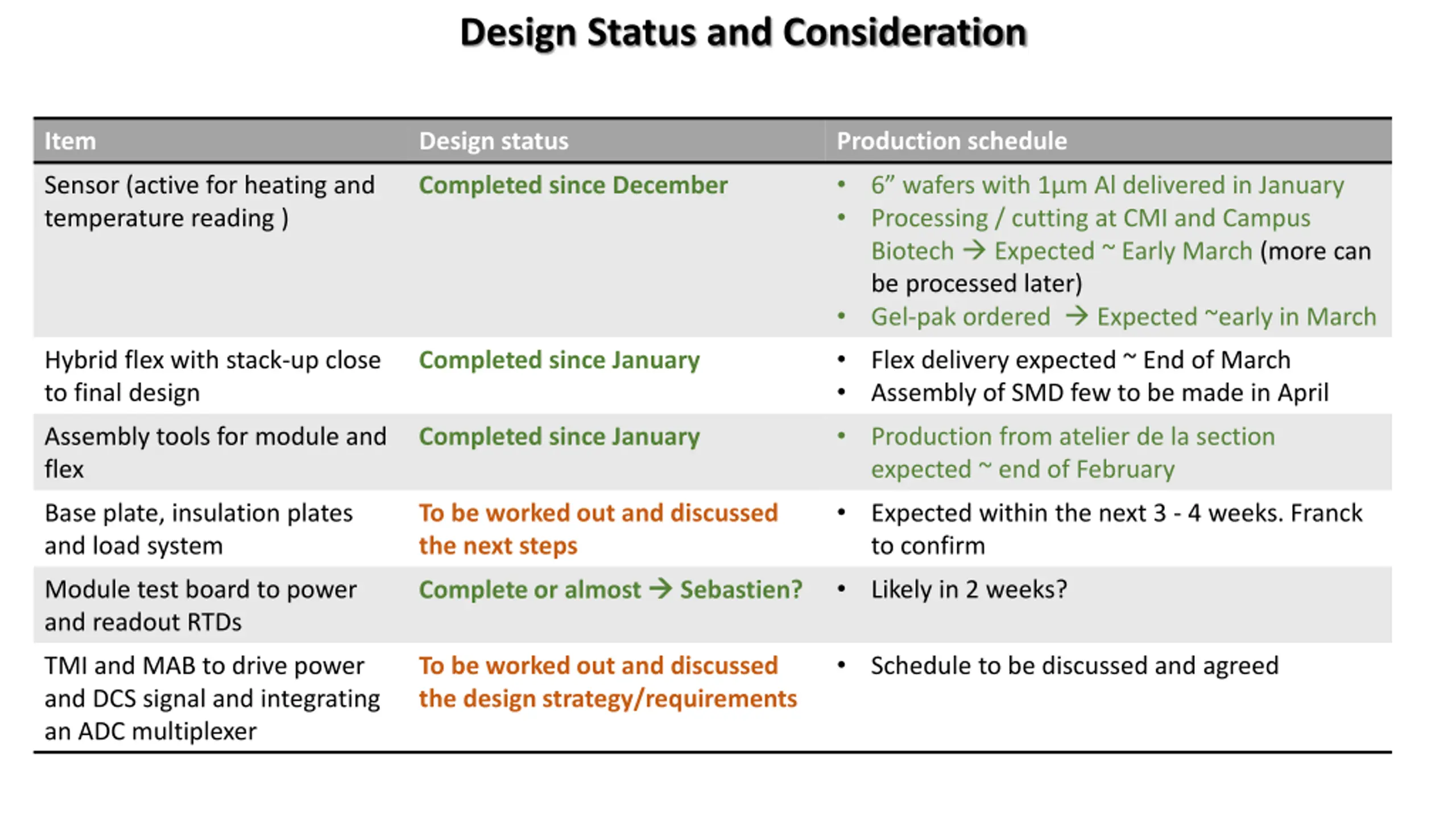 Design Status and Consideration

| Item | Design status | Production schedule |
|---|---|---|
| Sensor (active for heating and temperature reading ) | Completed since December | • 6” wafers with 1µm Al delivered in January • Processing / cutting at CMI and Campus Biotech → Expected ~ Early March (more can be processed later) • Gel-pak ordered → Expected ~early in March |
| Hybrid flex with stack-up close to final design | Completed since January | • Flex delivery expected ~ End of March • Assembly of SMD few to be made in April |
| Assembly tools for module and flex | Completed since January | • Production from atelier de la section expected ~ end of February |
| Base plate, insulation plates and load system | To be worked out and discussed the next steps | • Expected within the next 3 - 4 weeks. Franck to confirm |
| Module test board to power and readout RTDs | Complete or almost → Sebastien? | • Likely in 2 weeks? |
| TMI and MAB to drive power and DCS signal and integrating an ADC multiplexer | To be worked out and discussed the design strategy/requirements | • Schedule to be discussed and agreed |